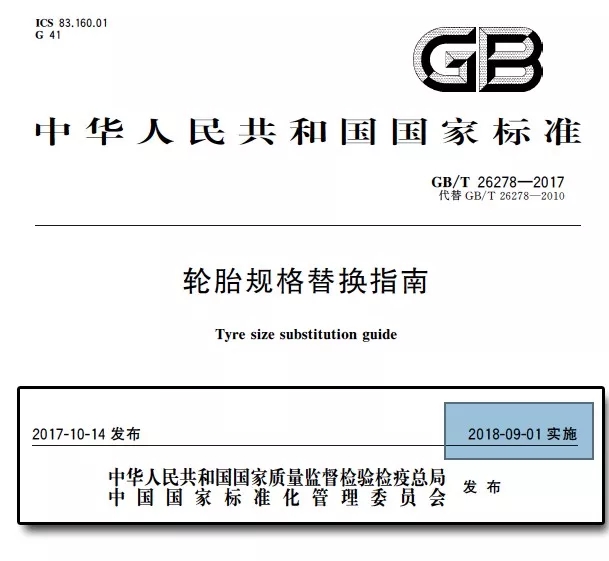 ICS 83.160.01
G 41

GB

中华人民共和国国家标准

GB/T 26278—2017
代替GB/T 26278—2010

轮胎规格替换指南

Tyre size substitution guide

2017-10-14发布

2018-09-01实施

中华人民共和国国家质量监督检验检疫总局
中国国家标准化管理委员会
发布